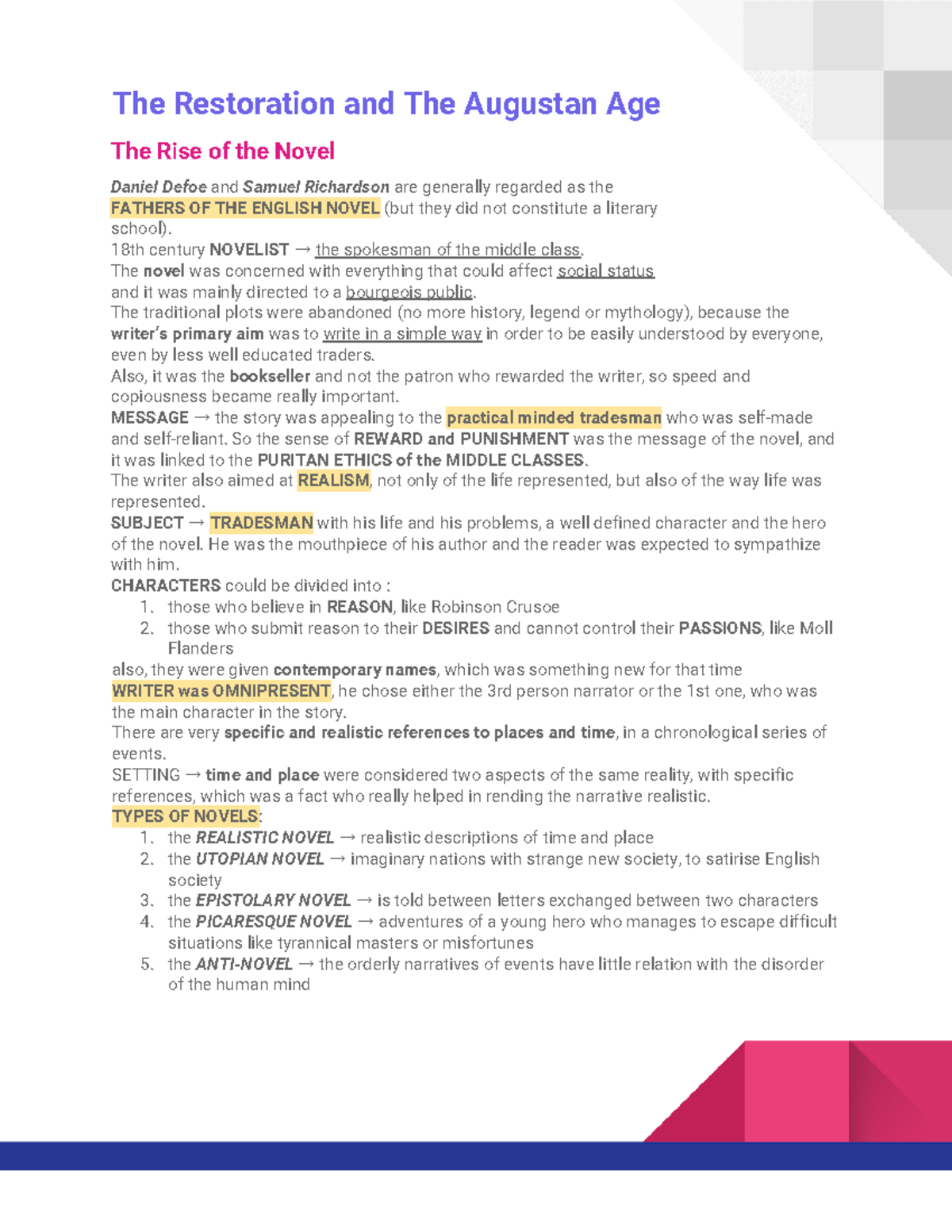 The Restoration and The Augustan Age

The Rise of the Novel

Daniel Defoe and Samuel Richardson are generally regarded as the FATHERS OF THE ENGLISH NOVEL (but they did not constitute a literary school).
18th century NOVELIST → the spokesman of the middle class.
The novel was concerned with everything that could affect social status and it was mainly directed to a bourgeois public.
The traditional plots were abandoned (no more history, legend or mythology), because the writer's primary aim was to write in a simple way in order to be easily understood by everyone, even by less well educated traders.
Also, it was the bookseller and not the patron who rewarded the writer, so speed and copiousness became really important.
MESSAGE → the story was appealing to the practical minded tradesman who was self-made and self-reliant. So the sense of REWARD and PUNISHMENT was the message of the novel, and it was linked to the PURITAN ETHICS of the MIDDLE CLASSES.
The writer also aimed at REALISM, not only of the life represented, but also of the way life was represented.
SUBJECT → TRADESMAN with his life and his problems, a well defined character and the hero of the novel. He was the mouthpiece of his author and the reader was expected to sympathize with him.
CHARACTERS could be divided into :
1. those who believe in REASON, like Robinson Crusoe
2. those who submit reason to their DESIRES and cannot control their PASSIONS, like Moll Flanders
also, they were given contemporary names, which was something new for that time
WRITER was OMNIPRESENT, he chose either the 3rd person narrator or the 1st one, who was the main character in the story.
There are very specific and realistic references to places and time, in a chronological series of events.
SETTING → time and place were considered two aspects of the same reality, with specific references, which was a fact who really helped in rending the narrative realistic.
TYPES OF NOVELS:
1. the REALISTIC NOVEL → realistic descriptions of time and place
2. the UTOPIAN NOVEL → imaginary nations with strange new society, to satirise English society
3. the EPISTOLARY NOVEL → is told between letters exchanged between two characters
4. the PICARESQUE NOVEL → adventures of a young hero who manages to escape difficult situations like tyrannical masters or misfortunes
5. the ANTI-NOVEL → the orderly narratives of events have little relation with the disorder of the human mind